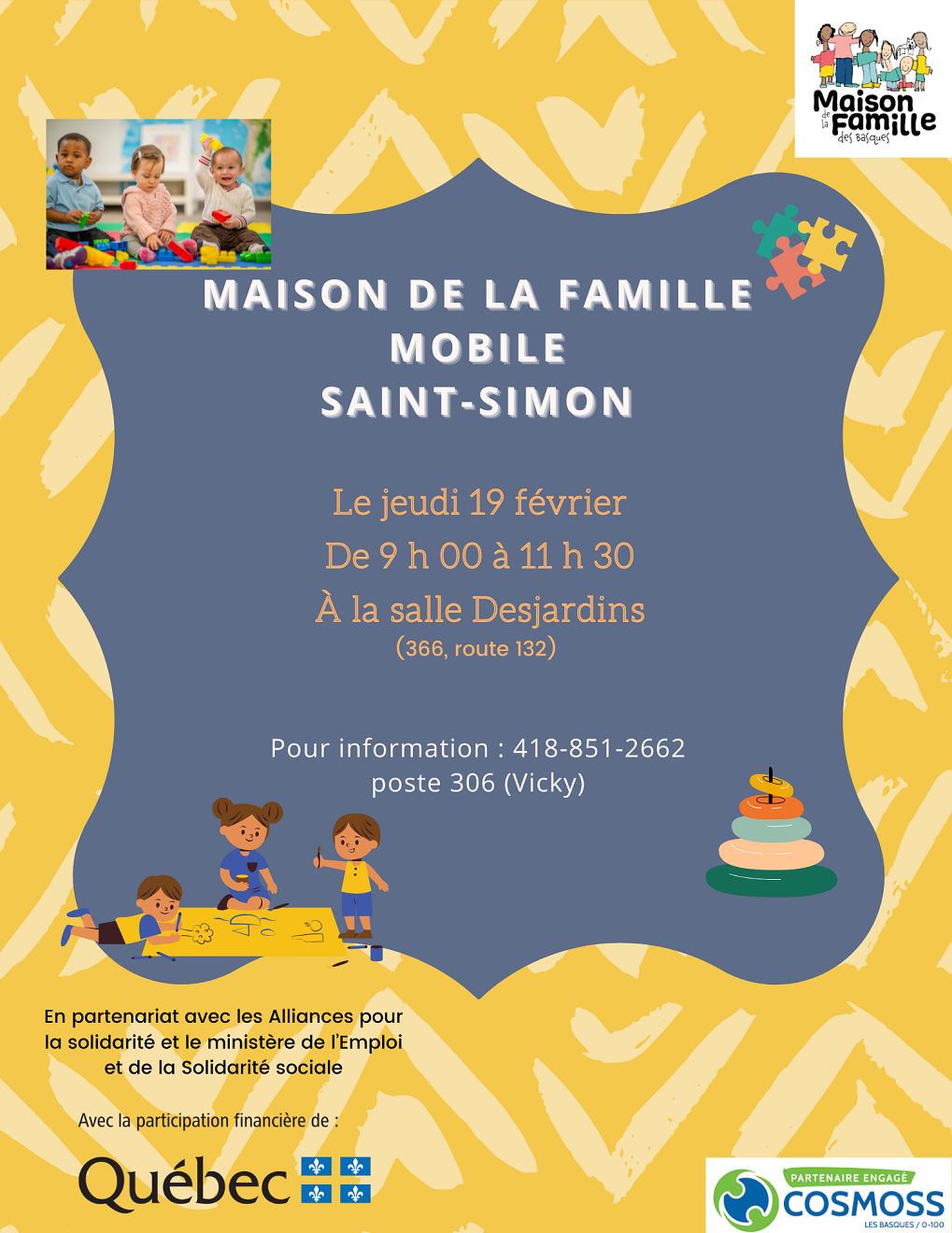 Maison de la Famille des Basques

MAISON DE LA FAMILLE MOBILE SAINT-SIMON

Le jeudi 19 février
De 9 h 00 à 11 h 30
À la salle Desjardins
(366, route 132)

Pour information : 418-851-2662
poste 306 (Vicky)

En partenariat avec les Alliances pour la solidarité et le ministère de l'Emploi et de la Solidarité sociale

Avec la participation financière de :

Québec

PARTENAIRE ENGAGÉ
COSMOSS
LES BASQUES / 0-100